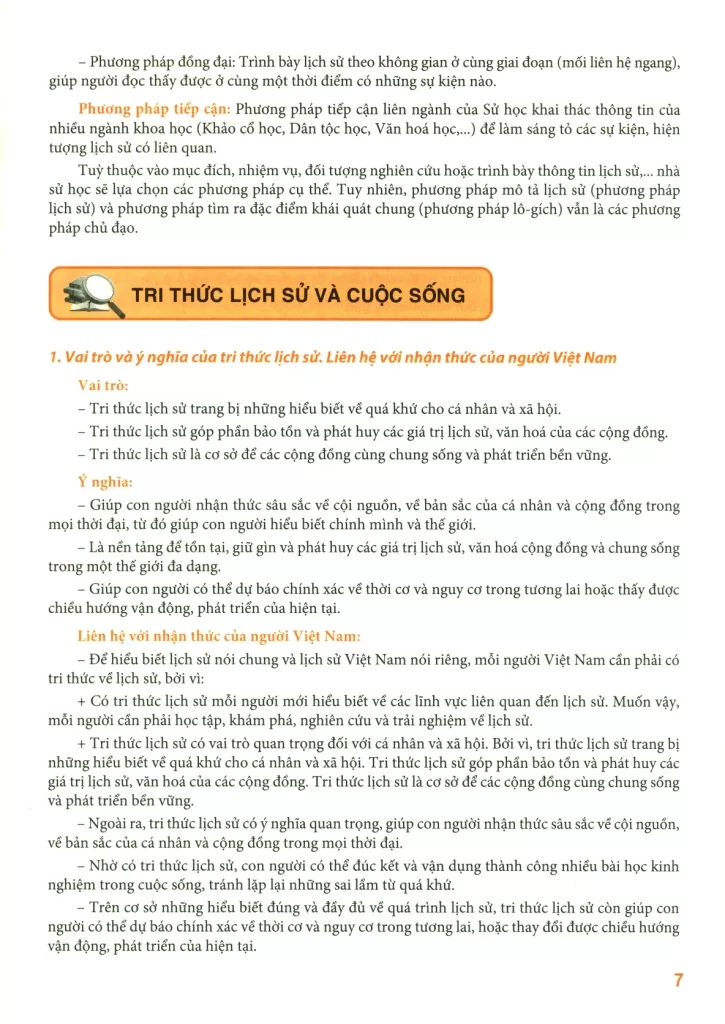 – Phương pháp đồng đại: Trình bày lịch sử theo không gian ở cùng giai đoạn (mối liên hệ ngang), giúp người đọc thấy được ở cùng một thời điểm có những sự kiện nào.

Phương pháp tiếp cận: Phương pháp tiếp cận liên ngành của Sử học khai thác thông tin của nhiều ngành khoa học (Khảo cổ học, Dân tộc học, Văn hoá học,...) để làm sáng tỏ các sự kiện, hiện tượng lịch sử có liên quan.

Tuỳ thuộc vào mục đích, nhiệm vụ, đối tượng nghiên cứu hoặc trình bày thông tin lịch sử,... nhà sử học sẽ lựa chọn các phương pháp cụ thể. Tuy nhiên, phương pháp mô tả lịch sử (phương pháp lịch sử) và phương pháp tìm ra đặc điểm khái quát chung (phương pháp lô-gích) vẫn là các phương pháp chủ đạo.

TRI THỨC LỊCH SỬ VÀ CUỘC SỐNG

1. Vai trò và ý nghĩa của tri thức lịch sử. Liên hệ với nhận thức của người Việt Nam

Vai trò:
– Tri thức lịch sử trang bị những hiểu biết về quá khứ cho cá nhân và xã hội.
– Tri thức lịch sử góp phần bảo tồn và phát huy các giá trị lịch sử, văn hoá của các cộng đồng.
– Tri thức lịch sử là cơ sở để các cộng đồng cùng chung sống và phát triển bền vững.

Ý nghĩa:
– Giúp con người nhận thức sâu sắc về cội nguồn, về bản sắc của cá nhân và cộng đồng trong mọi thời đại, từ đó giúp con người hiểu biết chính mình và thế giới.
– Là nền tảng để tồn tại, giữ gìn và phát huy các giá trị lịch sử, văn hoá cộng đồng và chung sống trong một thế giới đa dạng.
– Giúp con người có thể dự báo chính xác về thời cơ và nguy cơ trong tương lai hoặc thấy được chiều hướng vận động, phát triển của hiện tại.

Liên hệ với nhận thức của người Việt Nam:
– Để hiểu biết lịch sử nói chung và lịch sử Việt Nam nói riêng, mỗi người Việt Nam cần phải có tri thức về lịch sử, bởi vì:
+ Có tri thức lịch sử mỗi người mới hiểu biết về các lĩnh vực liên quan đến lịch sử. Muốn vậy, mỗi người cần phải học tập, khám phá, nghiên cứu và trải nghiệm về lịch sử.
+ Tri thức lịch sử có vai trò quan trọng đối với cá nhân và xã hội. Bởi vì, tri thức lịch sử trang bị những hiểu biết về quá khứ cho cá nhân và xã hội. Tri thức lịch sử góp phần bảo tồn và phát huy các giá trị lịch sử, văn hoá của các cộng đồng. Tri thức lịch sử là cơ sở để các cộng đồng cùng chung sống và phát triển bền vững.
– Ngoài ra, tri thức lịch sử có ý nghĩa quan trọng, giúp con người nhận thức sâu sắc về cội nguồn, về bản sắc của cá nhân và cộng đồng trong mọi thời đại.
– Nhờ có tri thức lịch sử, con người có thể đúc kết và vận dụng thành công nhiều bài học kinh nghiệm trong cuộc sống, tránh lặp lại những sai lầm từ quá khứ.
– Trên cơ sở những hiểu biết đúng và đầy đủ về quá trình lịch sử, tri thức lịch sử còn giúp con người có thể dự báo chính xác về thời cơ và nguy cơ trong tương lai, hoặc thay đổi được chiều hướng vận động, phát triển của hiện tại.

7